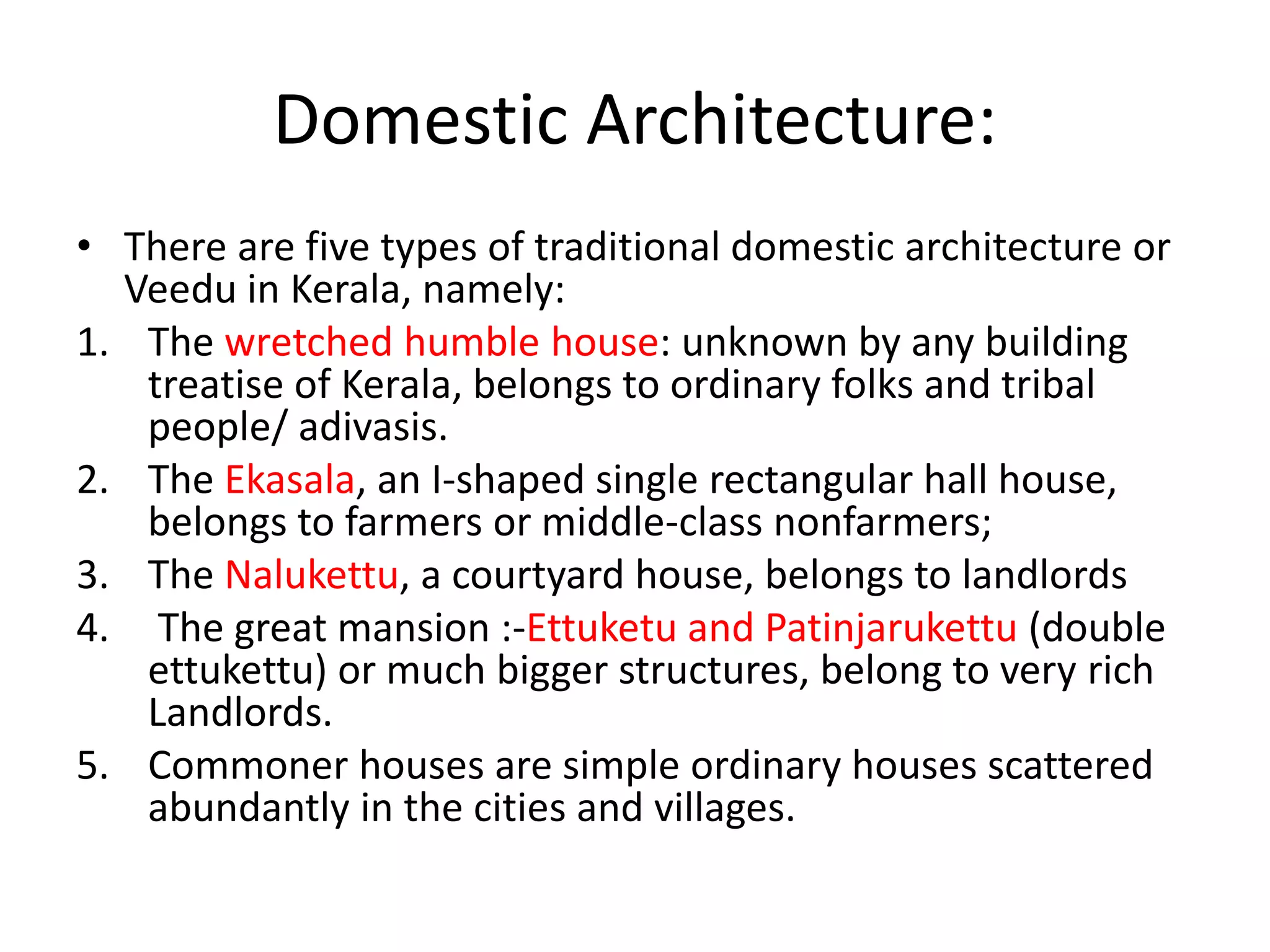 Domestic Architecture:

• There are five types of traditional domestic architecture or Veedu in Kerala, namely:

1. The wretched humble house: unknown by any building treatise of Kerala, belongs to ordinary folks and tribal people/ adivasis.
2. The Ekasala, an I-shaped single rectangular hall house, belongs to farmers or middle-class nonfarmers;
3. The Nalukettu, a courtyard house, belongs to landlords
4. The great mansion :-Ettuketu and Patinjarukettu (double ettukettu) or much bigger structures, belong to very rich Landlords.
5. Commoner houses are simple ordinary houses scattered abundantly in the cities and villages.